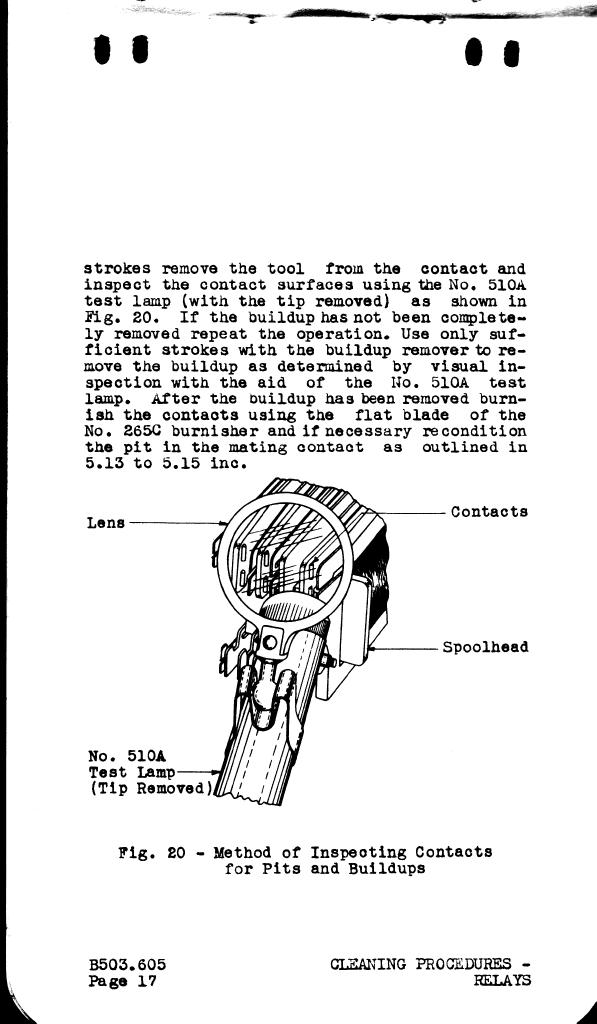 strokes remove the tool from the contact and inspect the contact surfaces using the No. 510A test lamp (with the tip removed) as shown in Fig. 20. If the buildup has not been completely removed repeat the operation. Use only sufficient strokes with the buildup remover to remove the buildup as determined by visual inspection with the aid of the No. 510A test lamp. After the buildup has been removed burnish the contacts using the flat blade of the No. 265C burnisher and if necessary recondition the pit in the mating contact as outlined in 5.13 to 5.15 inc.

Lens

Contacts

Spoolhead

No. 510A
Test Lamp
(Tip Removed)

Fig. 20 - Method of Inspecting Contacts for Pits and Buildups

B503.605
Page 17

CLEANING PROCEDURES - RELAYS